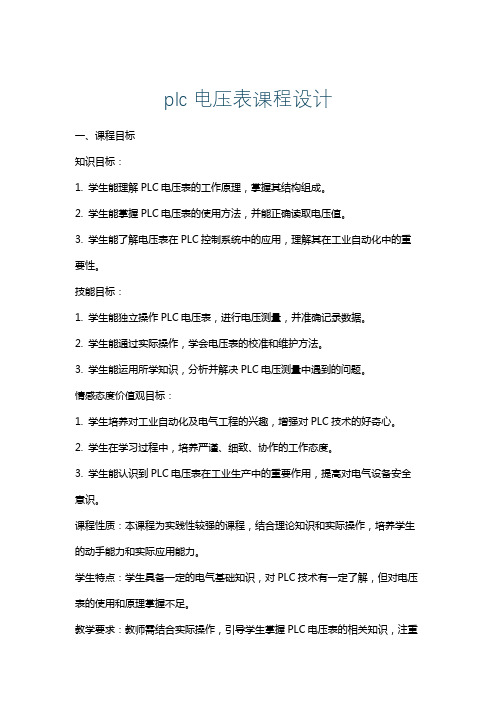 plc 电压表课程设计

一、课程目标

知识目标：

1. 学生能理解 PLC 电压表的工作原理，掌握其结构组成。

2. 学生能掌握 PLC 电压表的使用方法，并能正确读取电压值。

3. 学生能了解电压表在 PLC 控制系统中的应用，理解其在工业自动化中的重要性。

技能目标：

1. 学生能独立操作 PLC 电压表，进行电压测量，并准确记录数据。

2. 学生能通过实际操作，学会电压表的校准和维护方法。

3. 学生能运用所学知识，分析并解决 PLC 电压测量中遇到的问题。

情感态度价值观目标：

1. 学生培养对工业自动化及电气工程的兴趣，增强对 PLC 技术的好奇心。

2. 学生在学习过程中，培养严谨、细致、协作的工作态度。

3. 学生能认识到 PLC 电压表在工业生产中的重要作用，提高对电气设备安全意识。

课程性质：本课程为实践性较强的课程，结合理论知识和实际操作，培养学生的动手能力和实际应用能力。

学生特点：学生具备一定的电气基础知识，对 PLC 技术有一定了解，但对电压表的使用和原理掌握不足。

教学要求：教师需结合实际操作，引导学生掌握 PLC 电压表的相关知识，注重